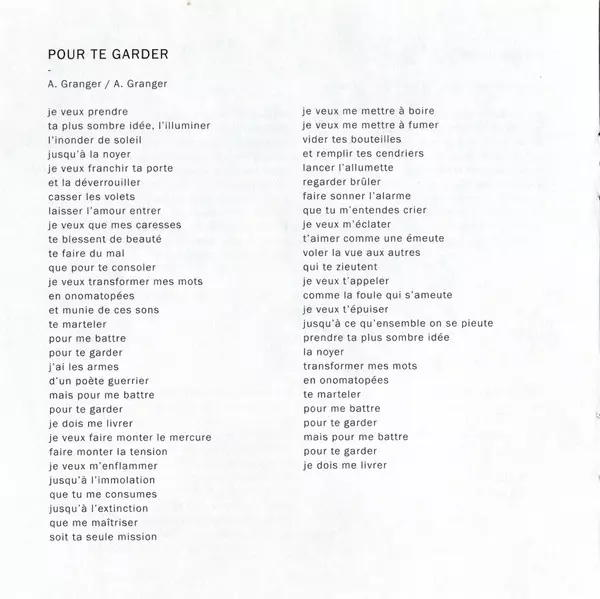 POUR TE GARDER

-

A. Granger / A. Granger

je veux prendre
ta plus sombre idée, l'illuminer
l'inonder de soleil
jusqu'à la noyer
je veux franchir ta porte
et la déverrouiller
casser les volets
laisser l'amour entrer
je veux que mes caresses
te blessent de beauté
te faire du mal
que pour te consoler
je veux transformer mes mots
en onomatopées
et munie de ces sons
te marteler
pour me battre
pour te garder
j'ai les armes
d'un poète guerrier
mais pour me battre
pour te garder
je dois me livrer
je veux faire monter le mercure
faire monter la tension
je veux m'enflammer
jusqu'à l'immolation
que tu me consumes
jusqu'à l'extinction
que me maîtriser
soit ta seule mission

je veux me mettre à boire
je veux me mettre à fumer
vider tes bouteilles
et remplir tes cendriers
lancer l'allumette
regarder brûler
faire sonner l'alarme
que tu m'entendes crier
je veux m'éclater
t'aimer comme une émeute
voler la vue aux autres
qui te zieutent
je veux t'appeler
comme la foule qui s'ameute
je veux t'épuiser
jusqu'à ce qu'ensemble on se pieute
prendre ta plus sombre idée
la noyer
transformer mes mots
en onomatopées
te marteler
pour me battre
pour te garder
mais pour me battre
pour te garder
je dois me livrer